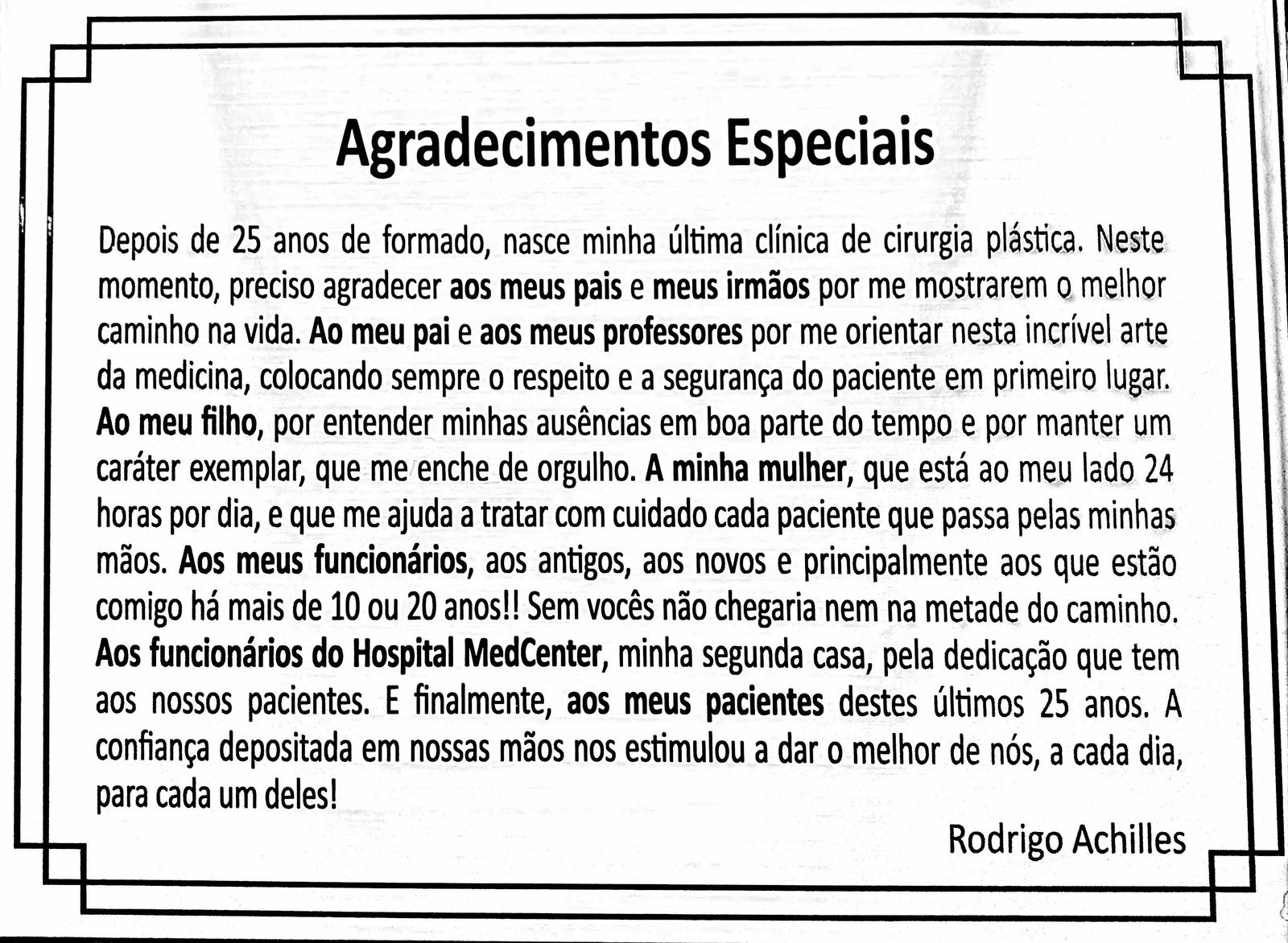 Agradecimentos Especiais

Depois de 25 anos de formado, nasce minha última clínica de cirurgia plástica. Neste momento, preciso agradecer aos meus pais e meus irmãos por me mostrarem o melhor caminho na vida. Ao meu pai e aos meus professores por me orientar nesta incrível arte da medicina, colocando sempre o respeito e a segurança do paciente em primeiro lugar. Ao meu filho, por entender minhas ausências em boa parte do tempo e por manter um caráter exemplar, que me enche de orgulho. A minha mulher, que está ao meu lado 24 horas por dia, e que me ajuda a tratar com cuidado cada paciente que passa pelas minhas mãos. Aos meus funcionários, aos antigos, aos novos e principalmente aos que estão comigo há mais de 10 ou 20 anos!! Sem vocês não chegaria nem na metade do caminho. Aos funcionários do Hospital MedCenter, minha segunda casa, pela dedicação que tem aos nossos pacientes. E finalmente, aos meus pacientes destes últimos 25 anos. A confiança depositada em nossas mãos nos estimulou a dar o melhor de nós, a cada dia, para cada um deles!

Rodrigo Achilles